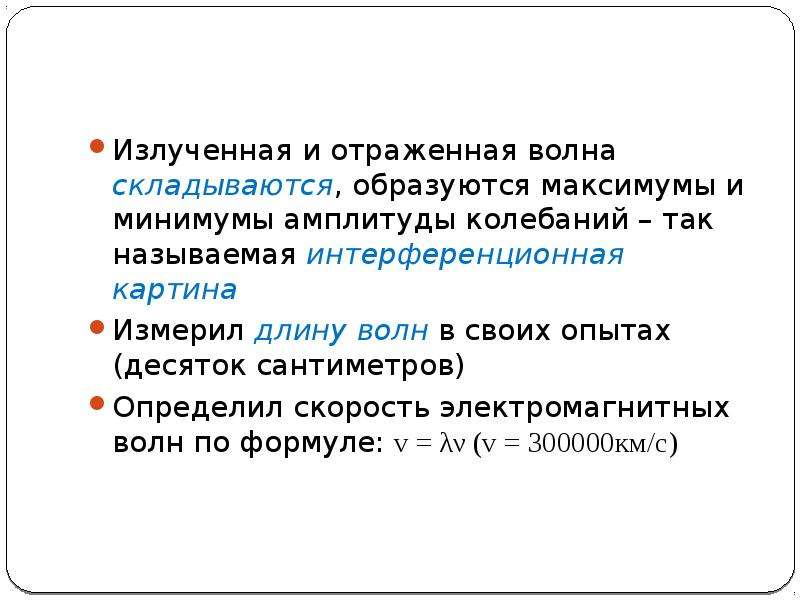 Излученная и отраженная волна складываются, образуются максимумы и минимумы амплитуды колебаний – так называемая интерференционная картина

Измерил длину волн в своих опытах (десяток сантиметров)

Определил скорость электромагнитных волн по формуле: $v = \lambda\nu$ ($v = 300000$км/с)